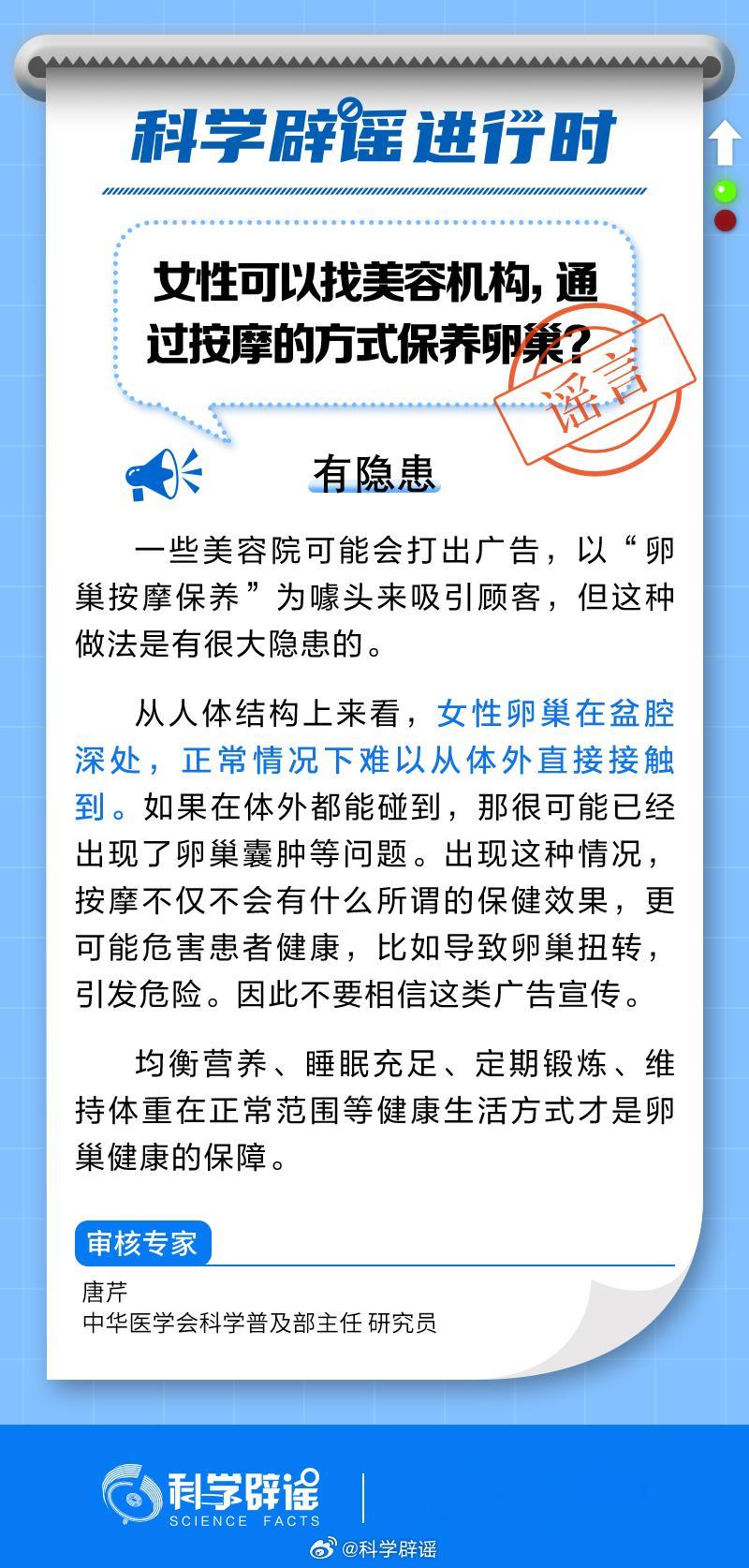 科学辟谣进行时

女性可以找美容机构，通过按摩的方式保养卵巢？

谣言

有隐患

一些美容院可能会打出广告，以“卵巢按摩保养”为噱头来吸引顾客，但这种做法是有很大隐患的。

从人体结构上来看，女性卵巢在盆腔深处，正常情况下难以从体外直接接触到。如果在体外都能碰到，那很可能已经出现了卵巢囊肿等问题。出现这种情况，按摩不仅不会有什么所谓的保健效果，更可能危害患者健康，比如导致卵巢扭转，引发危险。因此不要相信这类广告宣传。

均衡营养、睡眠充足、定期锻炼、维持体重在正常范围等健康生活方式才是卵巢健康的保障。

审核专家

唐芹
中华医学会科学普及部主任 研究员

科学辟谣
SCIENCE FACTS

@科学辟谣